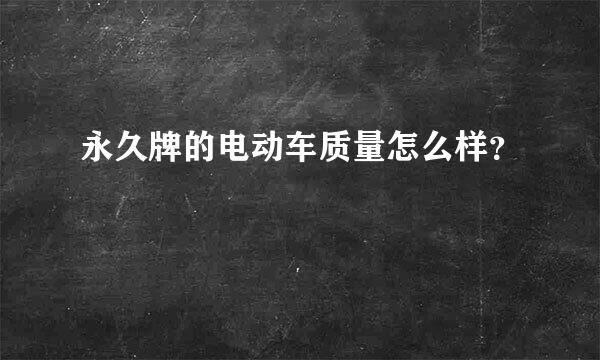 永久牌的电动车质量怎么样?